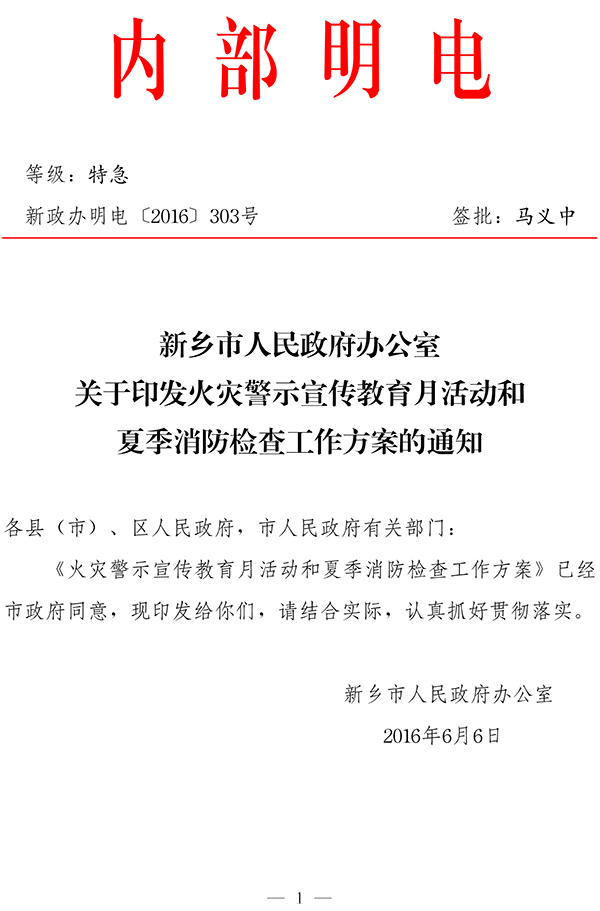 内部明电

等级：特急

新政办明电〔2016〕303号　　签批：马义中

新乡市人民政府办公室
关于印发火灾警示宣传教育月活动和
夏季消防检查工作方案的通知

各县（市）、区人民政府，市人民政府有关部门：

《火灾警示宣传教育月活动和夏季消防检查工作方案》已经市政府同意，现印发给你们，请结合实际，认真抓好贯彻落实。

新乡市人民政府办公室

2016年6月6日

— 1 —